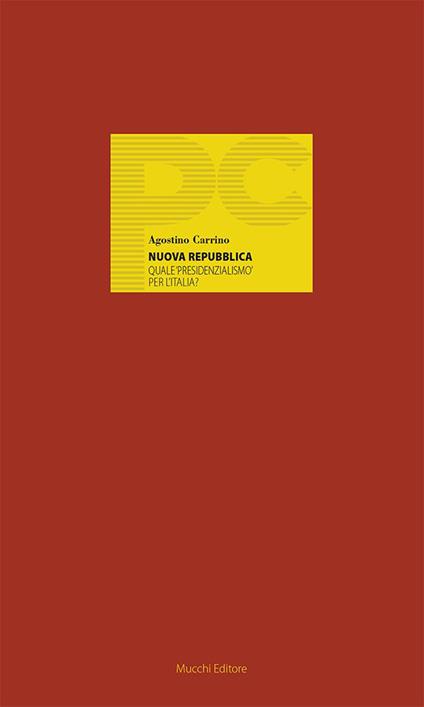 PC

Agostino Carrino

NUOVA REPUBBLICA
QUALE 'PRESIDENZIALISMO' PER L'ITALIA?

Mucchi Editore